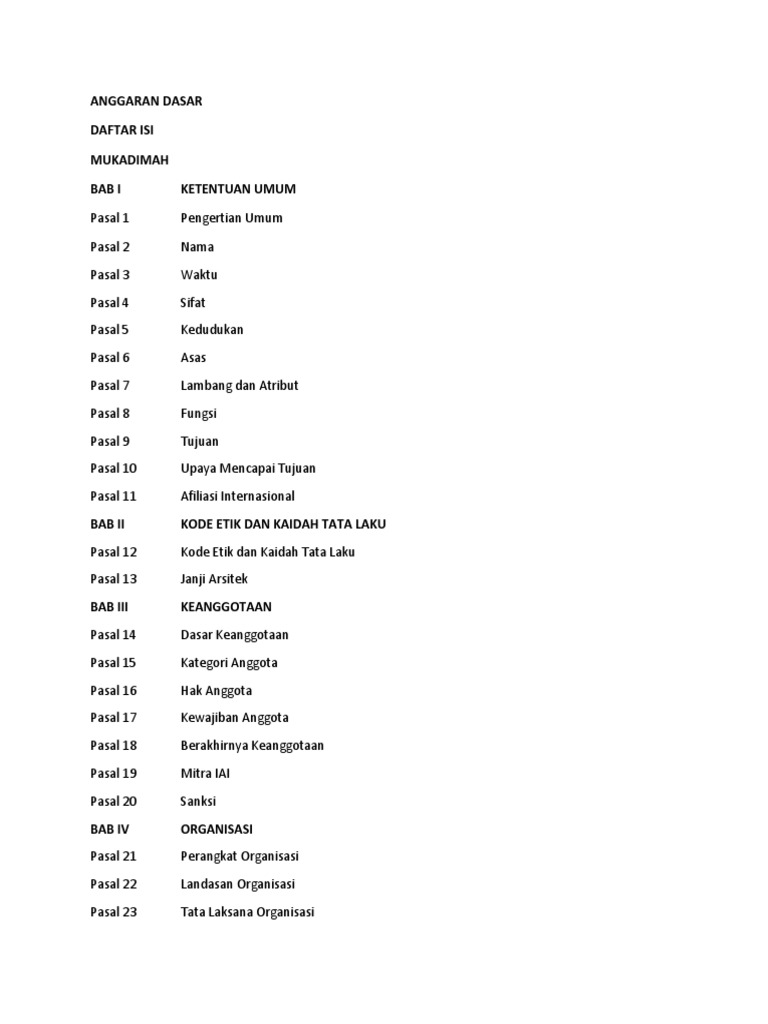 ANGGARAN DASAR

DAFTAR ISI

MUKADIMAH

BAB I KETENTUAN UMUM

Pasal 1 Pengertian Umum

Pasal 2 Nama

Pasal 3 Waktu

Pasal 4 Sifat

Pasal 5 Kedudukan

Pasal 6 Asas

Pasal 7 Lambang dan Atribut

Pasal 8 Fungsi

Pasal 9 Tujuan

Pasal 10 Upaya Mencapai Tujuan

Pasal 11 Afiliasi Internasional

BAB II KODE ETIK DAN KAIDAH TATA LAKU

Pasal 12 Kode Etik dan Kaidah Tata Laku

Pasal 13 Janji Arsitek

BAB III KEANGGOTAAN

Pasal 14 Dasar Keanggotaan

Pasal 15 Kategori Anggota

Pasal 16 Hak Anggota

Pasal 17 Kewajiban Anggota

Pasal 18 Berakhirnya Keanggotaan

Pasal 19 Mitra IAI

Pasal 20 Sanksi

BAB IV ORGANISASI

Pasal 21 Perangkat Organisasi

Pasal 22 Landasan Organisasi

Pasal 23 Tata Laksana Organisasi